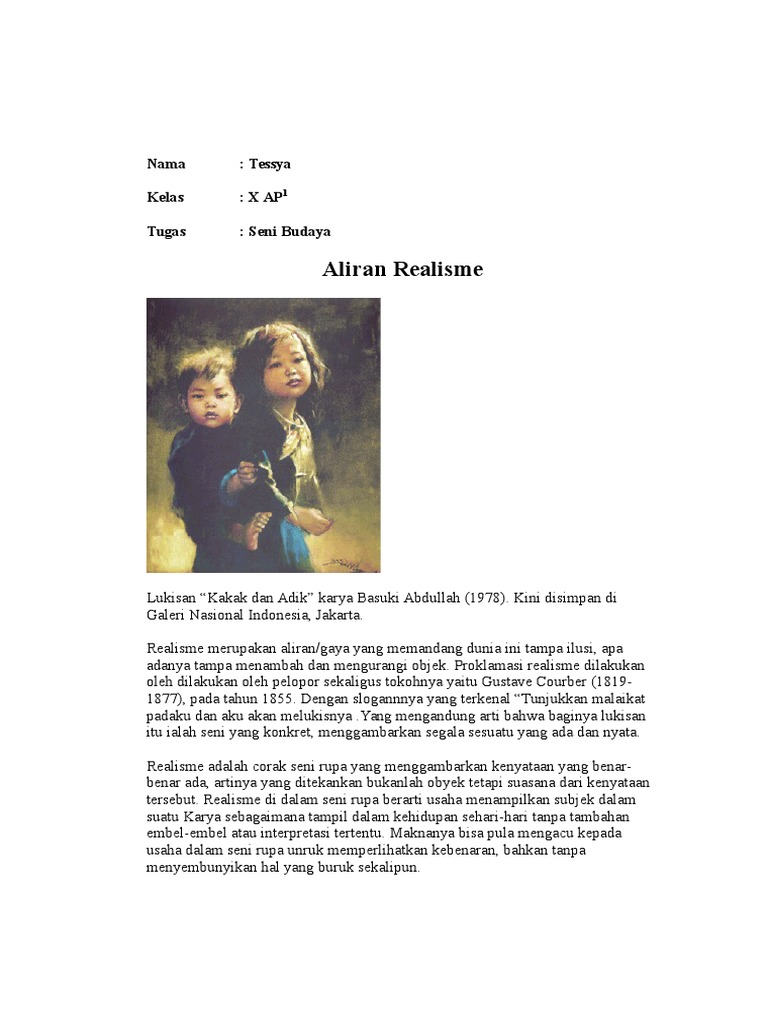 Nama : Tessya

Kelas : X AP$^1$

Tugas : Seni Budaya

Aliran Realisme

Lukisan “Kakak dan Adik” karya Basuki Abdullah (1978). Kini disimpan di Galeri Nasional Indonesia, Jakarta.

Realisme merupakan aliran/gaya yang memandang dunia ini tampa ilusi, apa adanya tampa menambah dan mengurangi objek. Proklamasi realisme dilakukan oleh dilakukan oleh pelopor sekaligus tokohnya yaitu Gustave Courber (1819-1877), pada tahun 1855. Dengan slogannnya yang terkenal “Tunjukkan malaikat padaku dan aku akan melukisnya .Yang mengandung arti bahwa baginya lukisan itu ialah seni yang konkret, menggambarkan segala sesuatu yang ada dan nyata.

Realisme adalah corak seni rupa yang menggambarkan kenyataan yang benar-benar ada, artinya yang ditekankan bukanlah obyek tetapi suasana dari kenyataan tersebut. Realisme di dalam seni rupa berarti usaha menampilkan subjek dalam suatu Karya sebagaimana tampil dalam kehidupan sehari-hari tanpa tambahan embel-embel atau interpretasi tertentu. Maknanya bisa pula mengacu kepada usaha dalam seni rupa unruk memperlihatkan kebenaran, bahkan tanpa menyembunyikan hal yang buruk sekalipun.